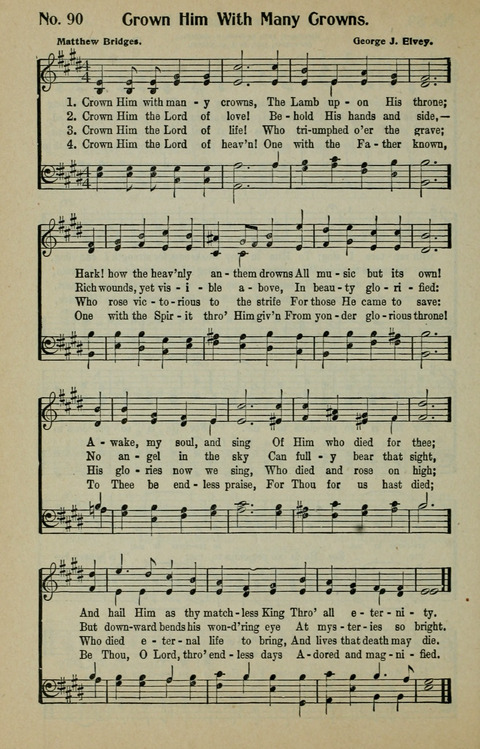 No. 90 Crown Him With Many Crowns.

Matthew Bridges. George J. Elvey.

1. Crown Him with man - y crowns, The Lamb up - on His throne;
2. Crown Him the Lord of love! Be - hold His hands and side,—
3. Crown Him the Lord of life! Who tri-umphed o'er the grave;
4. Crown Him the Lord of heav'n! One with the Fa - ther known,

Hark! how the heav'nly an - them drowns All mu - sic but its own!
Rich wounds, yet vis - i - ble a - bove, In beau - ty glo - ri - fied:
Who rose vic - to - rious to the strife For those He came to save:
One with the Spir - it thro' Him giv'n From yon - der glo - rious throne!

A - wake, my soul, and sing Of Him who died for thee;
No an - gel in the sky Can full - y bear that sight,
His glo - ries now we sing, Who died and rose on high;
To Thee be end - less praise, For Thou for us hast died;

And hail Him as thy match - less King Thro' all e - ter - ni - ty.
But down-ward bends his won-d'ring eye At mys - ter - ies so bright.
Who died e - ter - nal life to bring, And lives that death may die.
Be Thou, O Lord, thro' end - less days A - dored and mag - ni - fied.